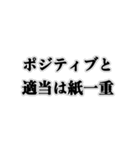 ポジティブと
適当は紙一重